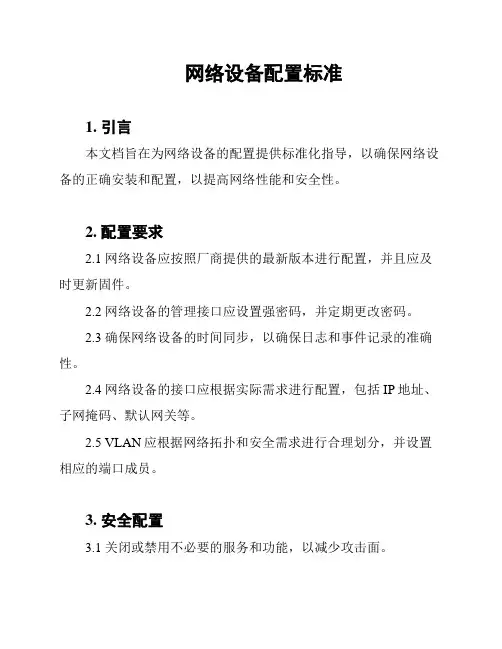 网络设备配置标准

1. 引言

本文档旨在为网络设备的配置提供标准化指导，以确保网络设备的正确安装和配置，以提高网络性能和安全性。

2. 配置要求

2.1 网络设备应按照厂商提供的最新版本进行配置，并且应及时更新固件。

2.2 网络设备的管理接口应设置强密码，并定期更改密码。

2.3 确保网络设备的时间同步，以确保日志和事件记录的准确性。

2.4 网络设备的接口应根据实际需求进行配置，包括 IP 地址、子网掩码、默认网关等。

2.5 VLAN 应根据网络拓扑和安全需求进行合理划分，并设置相应的端口成员。

3. 安全配置

3.1 关闭或禁用不必要的服务和功能，以减少攻击面。